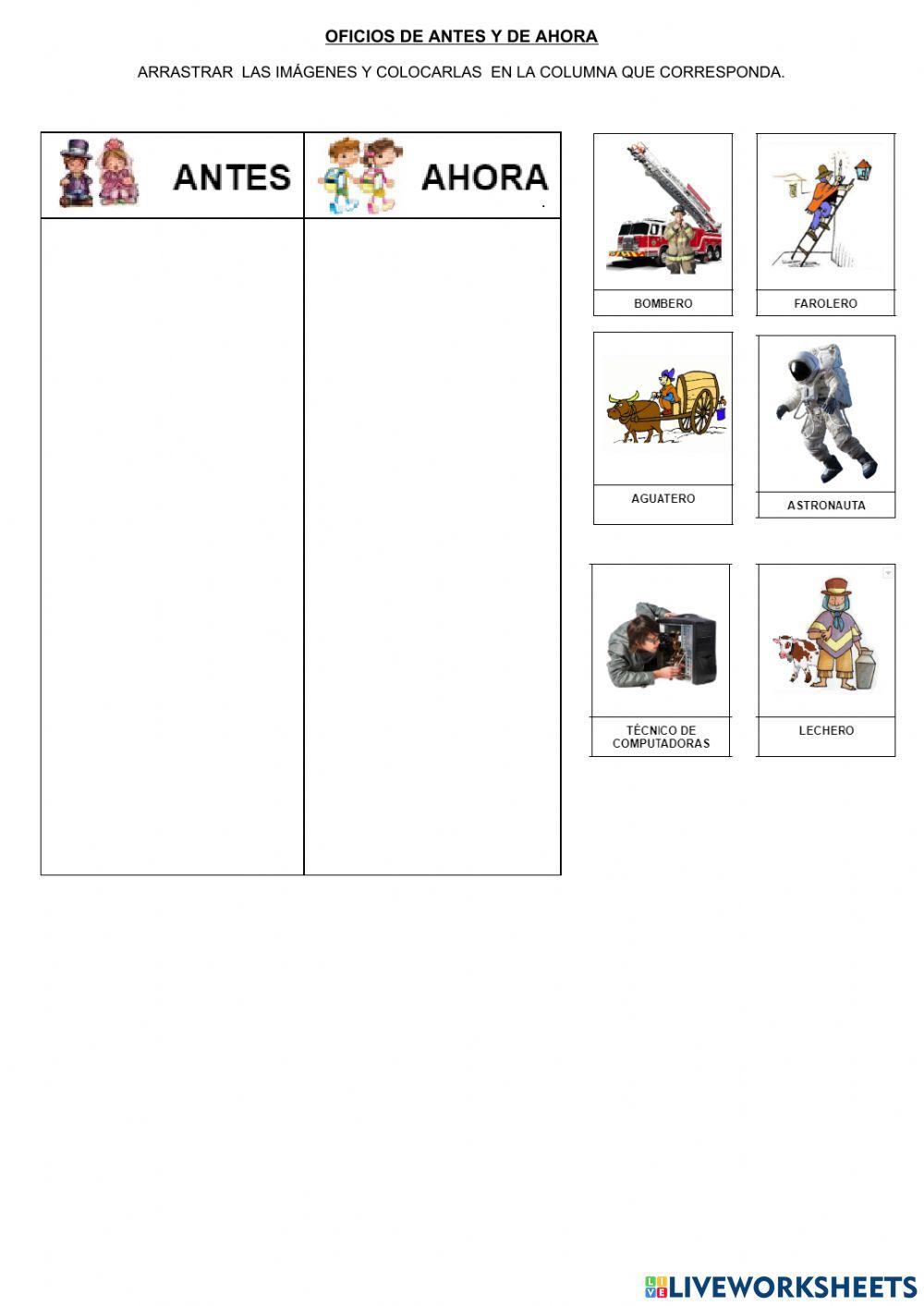 OFICIOS DE ANTES Y DE AHORA

ARRASTRAR LAS IMÁGENES Y COLOCARLAS EN LA COLUMNA QUE CORRESPONDA.

| ANTES | AHORA |
|---|---|
| | |

BOMBERO

FAROLERO

AGUATERO

ASTRONAUTA

TÉCNICO DE COMPUTADORAS

LECHERO

LIVEWORKSHEETS